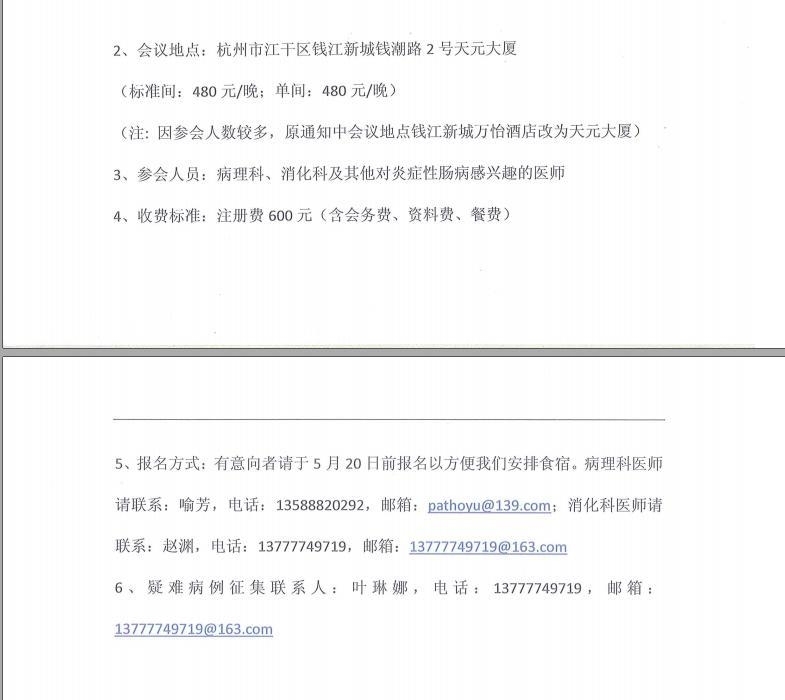 2、会议地点：杭州市江干区钱江新城钱潮路 2 号天元大厦

（标准间：480 元/晚；单间：480 元/晚）

（注：因参会人数较多，原通知中会议地点钱江新城万怡酒店改为天元大厦）

3、参会人员：病理科、消化科及其他对炎症性肠病感兴趣的医师

4、收费标准：注册费 600 元（含会务费、资料费、餐费）

5、报名方式：有意向者请于 5 月 20 日前报名以方便我们安排食宿。病理科医师请联系：喻芳，电话：13588820292，邮箱：pathoyu@139.com；消化科医师请联系：赵渊，电话：13777749719，邮箱：13777749719@163.com

6、疑难病例征集联系人：叶琳娜，电话：13777749719，邮箱：13777749719@163.com